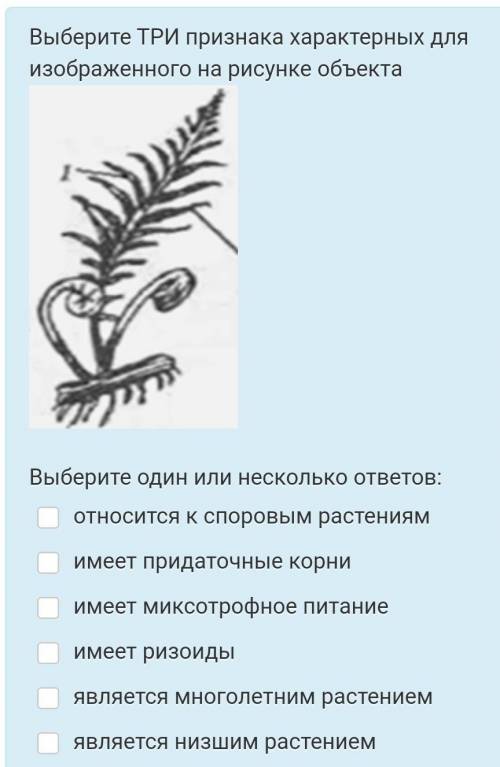 Выберите ТРИ признака характерных для изображенного на рисунке объекта

1

Выберите один или несколько ответов:

относится к споровым растениям

имеет придаточные корни

имеет миксотрофное питание

имеет ризоиды

является многолетним растением

является низшим растением